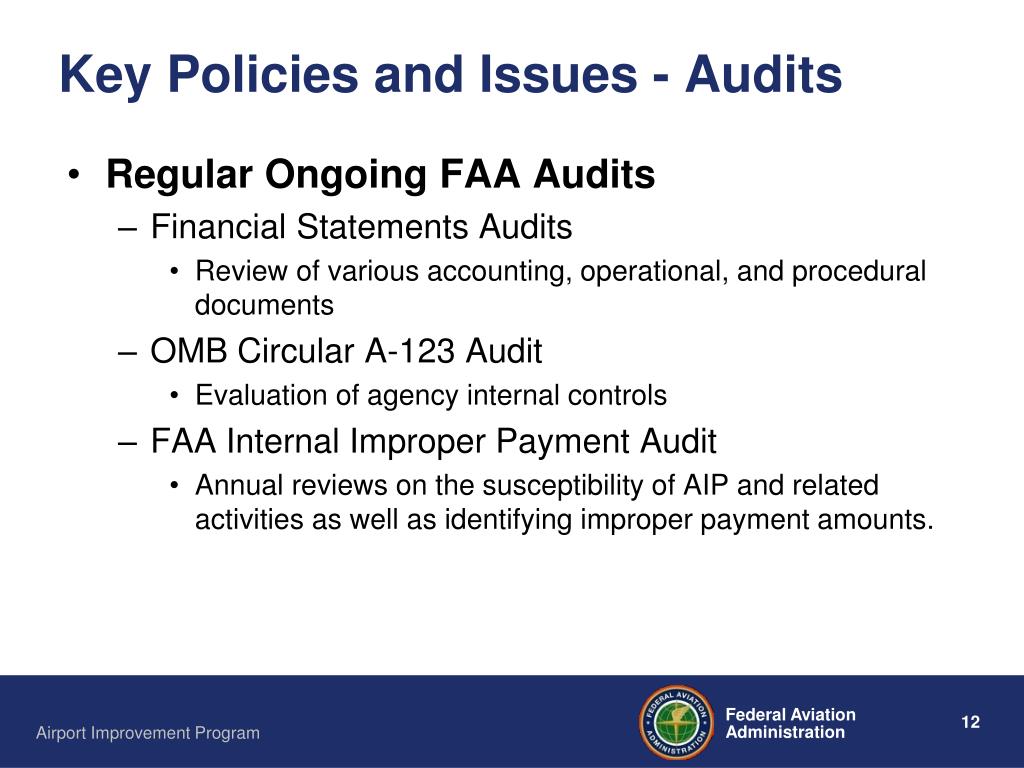 Key Policies and Issues - Audits

• Regular Ongoing FAA Audits

– Financial Statements Audits

• Review of various accounting, operational, and procedural documents

– OMB Circular A-123 Audit

• Evaluation of agency internal controls

– FAA Internal Improper Payment Audit

• Annual reviews on the susceptibility of AIP and related activities as well as identifying improper payment amounts.

Airport Improvement Program

FEDERAL AVIATION ADMINISTRATION

Federal Aviation Administration

12